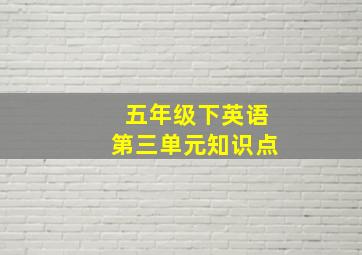 五年级下英语
第三单元知识点